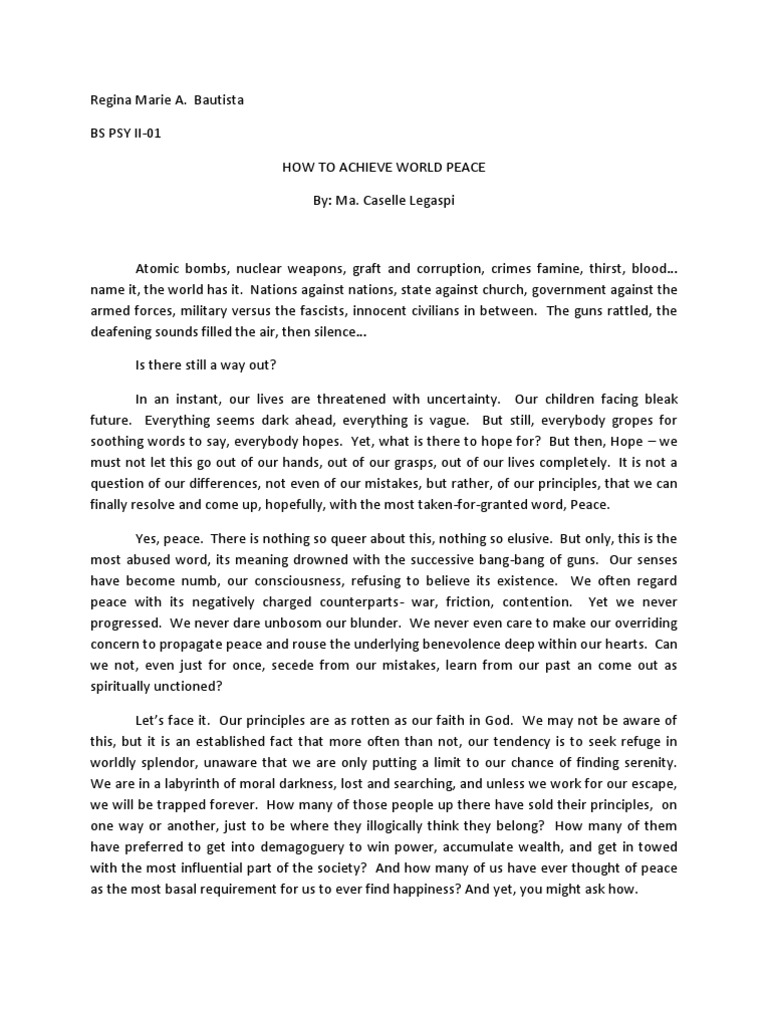 Regina Marie A. Bautista

BS PSY II-01

HOW TO ACHIEVE WORLD PEACE

By: Ma. Caselle Legaspi

Atomic bombs, nuclear weapons, graft and corruption, crimes famine, thirst, blood... name it, the world has it. Nations against nations, state against church, government against the armed forces, military versus the fascists, innocent civilians in between. The guns rattled, the deafening sounds filled the air, then silence...

Is there still a way out?

In an instant, our lives are threatened with uncertainty. Our children facing bleak future. Everything seems dark ahead, everything is vague. But still, everybody gropes for soothing words to say, everybody hopes. Yet, what is there to hope for? But then, Hope – we must not let this go out of our hands, out of our grasps, out of our lives completely. It is not a question of our differences, not even of our mistakes, but rather, of our principles, that we can finally resolve and come up, hopefully, with the most taken-for-granted word, Peace.

Yes, peace. There is nothing so queer about this, nothing so elusive. But only, this is the most abused word, its meaning drowned with the successive bang-bang of guns. Our senses have become numb, our consciousness, refusing to believe its existence. We often regard peace with its negatively charged counterparts- war, friction, contention. Yet we never progressed. We never dare unbosom our blunder. We never even care to make our overriding concern to propagate peace and rouse the underlying benevolence deep within our hearts. Can we not, even just for once, secede from our mistakes, learn from our past an come out as spiritually unctioned?

Let's face it. Our principles are as rotten as our faith in God. We may not be aware of this, but it is an established fact that more often than not, our tendency is to seek refuge in worldly splendor, unaware that we are only putting a limit to our chance of finding serenity. We are in a labyrinth of moral darkness, lost and searching, and unless we work for our escape, we will be trapped forever. How many of those people up there have sold their principles, on one way or another, just to be where they illogically think they belong? How many of them have preferred to get into demagoguery to win power, accumulate wealth, and get in towed with the most influential part of the society? And how many of us have ever thought of peace as the most basal requirement for us to ever find happiness? And yet, you might ask how.